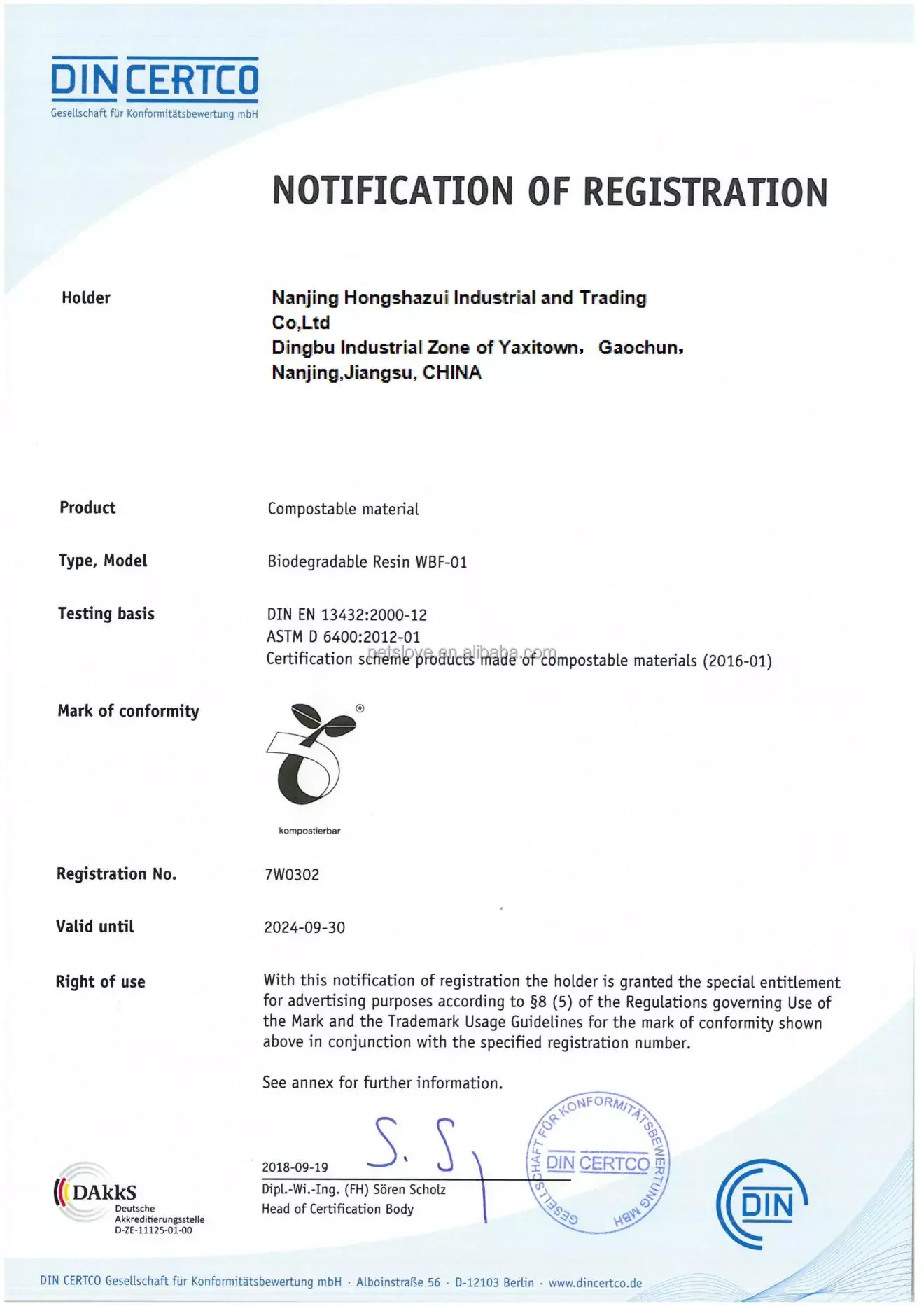 DIN CERTCO
Gesellschaft für Konformitätsbewertung mbH

NOTIFICATION OF REGISTRATION

Holder

Nanjing Hongshazui Industrial and Trading Co,Ltd
Dingbu Industrial Zone of Yaxitown, Gaochun, Nanjing,Jiangsu, CHINA

Product

Compostable material

Type, Model

Biodegradable Resin WBF-01

Testing basis

DIN EN 13432:2000-12
ASTM D 6400:2012-01
Certification scheme products made of compostable materials (2016-01)

petslove.en.alibaba.com

Mark of conformity

®

kompostierbar

Registration No.

7W0302

Valid until

2024-09-30

Right of use

With this notification of registration the holder is granted the special entitlement for advertising purposes according to §8 (5) of the Regulations governing Use of the Mark and the Trademark Usage Guidelines for the mark of conformity shown above in conjunction with the specified registration number.

See annex for further information.

2018-09-19
S. S
Dipl.-Wi.-Ing. (FH) Sören Scholz
Head of Certification Body

GESELLSCHAFT FÜR KONFORMITÄTSBEWERTUNG MBH
DIN CERTCO

DAkkS
Deutsche Akkreditierungsstelle
D-ZE-11125-01-00

DIN

DIN CERTCO Gesellschaft für Konformitätsbewertung mbH · Alboinstraße 56 · D-12103 Berlin · www.dincertco.de